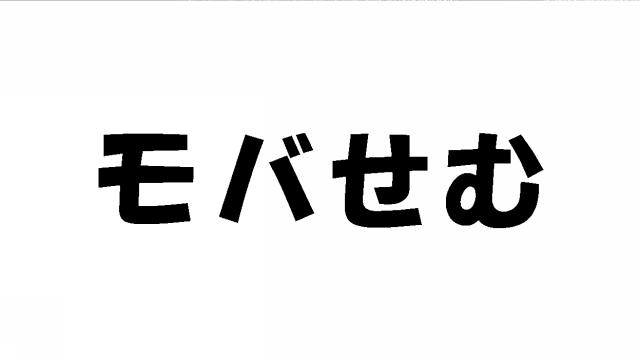 モバせむ